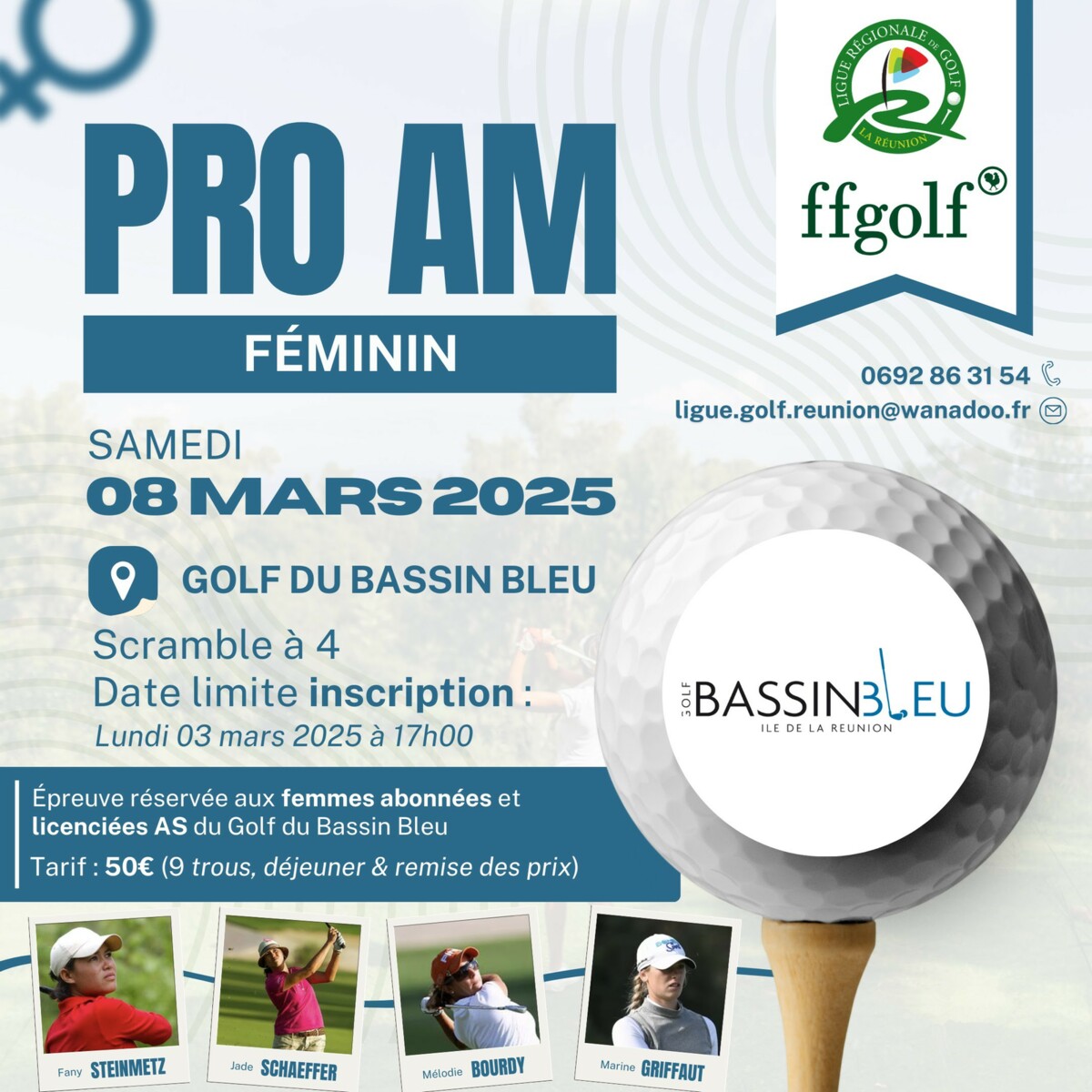 PRO AM

FÉMININ

LIGUE RÉGIONALE DE GOLF
LA RÉUNION

ffgolf

0692 86 31 54

ligue.golf.reunion@wanadoo.fr

SAMEDI
08 MARS 2025

GOLF DU BASSIN BLEU

Scramble à 4
Date limite inscription :
Lundi 03 mars 2025 à 17h00

GOLF BASSINBLEU
ILE DE LA REUNION

Épreuve réservée aux femmes abonnées et licenciées AS du Golf du Bassin Bleu

Tarif : 50€ (9 trous, déjeuner & remise des prix)

Fany STEINMETZ

Jade SCHAEFFER

Mélodie BOURDY

Marine GRIFFAUT